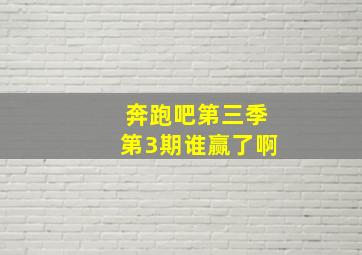 奔跑吧第三季
第3期谁赢了啊